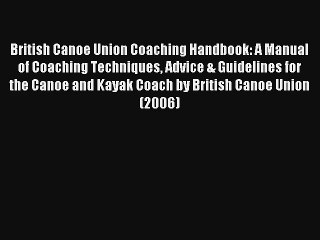 British Canoe Union Coaching Handbook: A Manual of Coaching Techniques, Advice & Guidelines for the Canoe and Kayak Coach by British Canoe Union (2006)